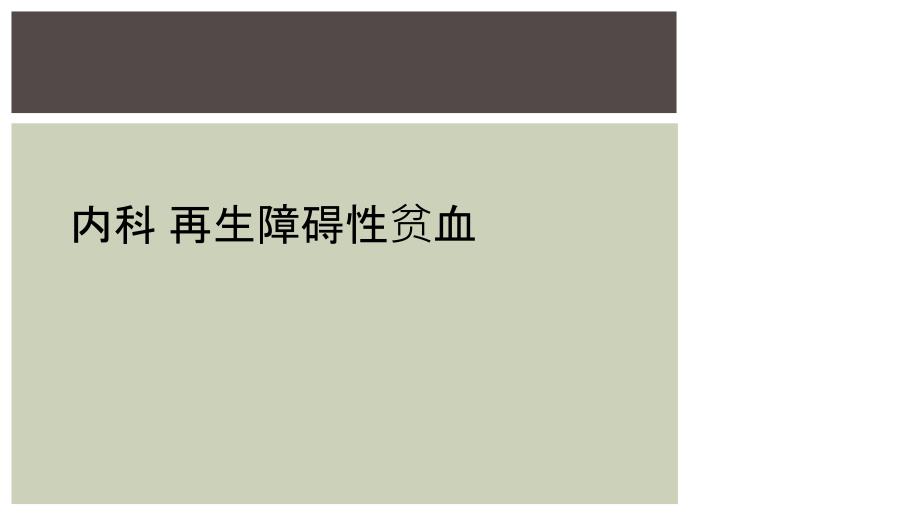 内科 再生障碍性贫血